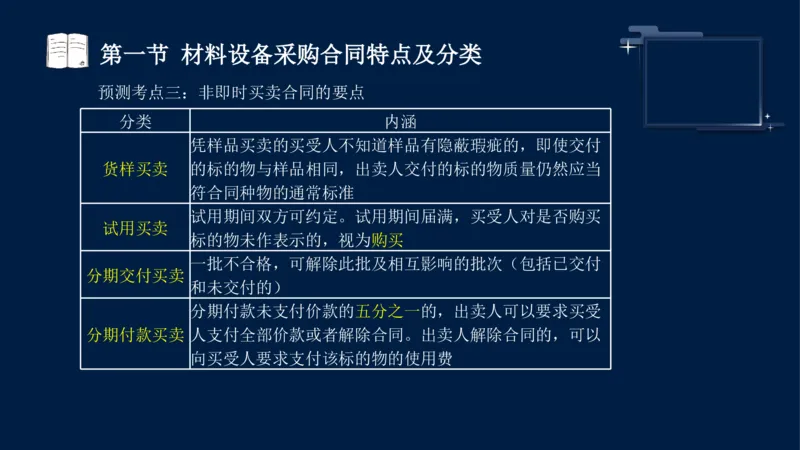 第一节 材料设备采购合同特点及分类

预测考点三：非即时买卖合同的要点

| 分类 | 内涵 |
|---|---|
| 货样买卖 | 凭样品买卖的买受人不知道样品有隐蔽瑕疵的，即使交付的标的物与样品相同，出卖人交付的标的物质量仍然应当符合同种物的通常标准 |
| 试用买卖 | 试用期间双方可约定。试用期间届满，买受人对是否购买标的物未作表示的，视为购买 |
| 分期交付买卖 | 一批不合格，可解除此批及相互影响的批次（包括已交付和未交付的） |
| 分期付款买卖 | 分期付款未支付价款的五分之一的，出卖人可以要求买受人支付全部价款或者解除合同。出卖人解除合同的，可以向买受人要求支付该标的物的使用费 |